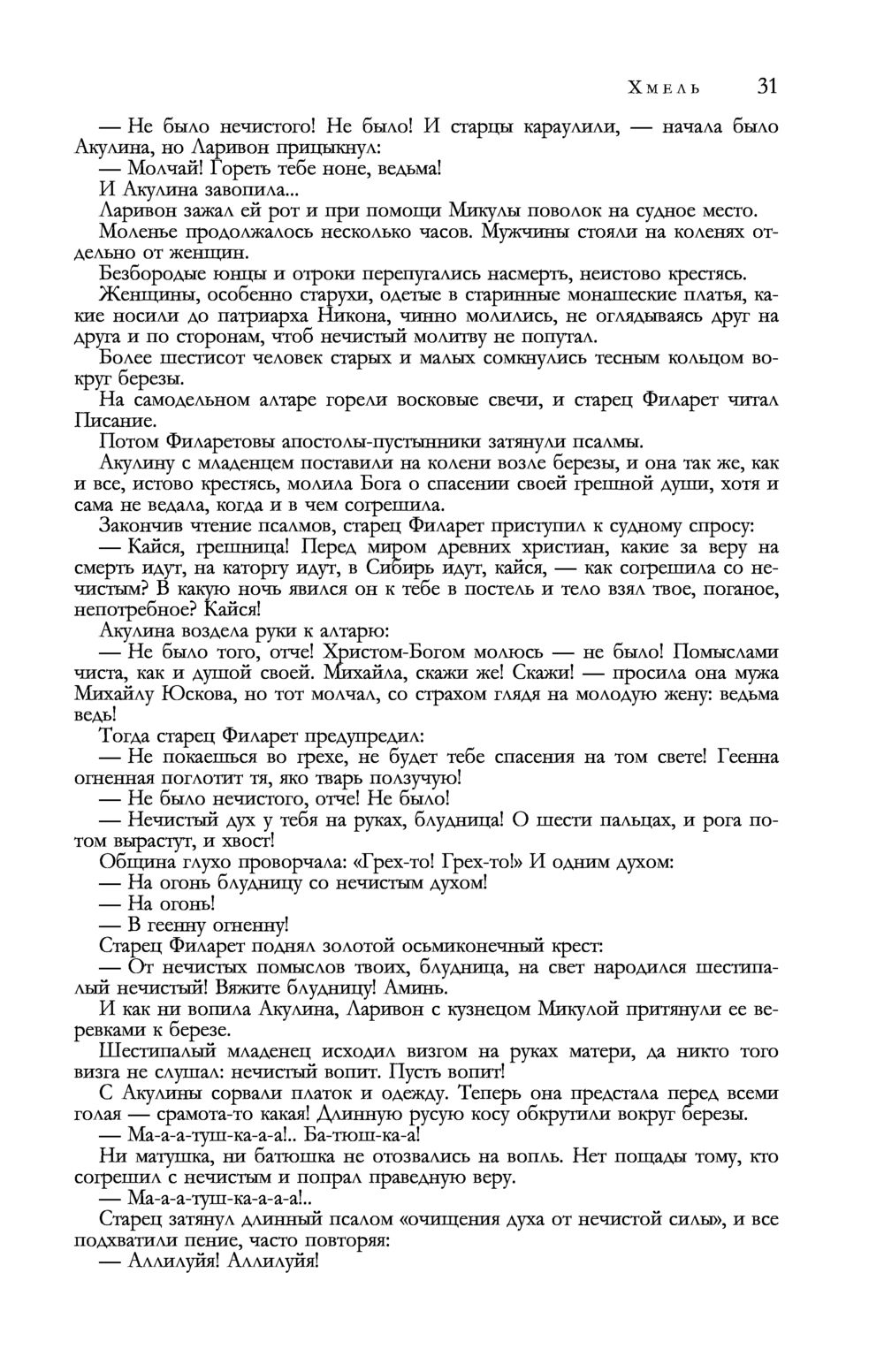 Хмель 31

— Не было нечистого! Не было! И старцы караулили, — начала было Акулина, но Ларивон прицыкнул:

— Молчай! Гореть тебе ноне, ведьма!

И Акулина завопила...

Ларивон зажал ей рот и при помощи Микулы поволок на судное место.

Моленье продолжалось несколько часов. Мужчины стояли на коленях отдельно от женщин.

Безбородые юнцы и отроки перепугались насмерть, неистово крестясь.

Женщины, особенно старухи, одетые в старинные монашеские платья, какие носили до патриарха Никона, чинно молились, не оглядываясь друг на друга и по сторонам, чтоб нечистый молитву не попутал.

Более шестисот человек старых и малых сомкнулись тесным кольцом вокруг березы.

На самодельном алтаре горели восковые свечи, и старец Филарет читал Писание.

Потом Филаретовы апостолы-пустынники затянули псалмы.

Акулину с младенцем поставили на колени возле березы, и она так же, как и все, истово крестясь, молила Бога о спасении своей грешной души, хотя и сама не ведала, когда и в чем согрешила.

Закончив чтение псалмов, старец Филарет приступил к судному спросу:

— Кайся, грешница! Перед миром древних христиан, какие за веру на смерть идут, на каторгу идут, в Сибирь идут, кайся, — как согрешила со нечистым? В какую ночь явился он к тебе в постель и тело взял твое, поганое, непотребное? Кайся!

Акулина воздела руки к алтарю:

— Не было того, отче! Христом-Богом молюсь — не было! Помыслами чиста, как и душой своей. Михайла, скажи же! Скажи! — просила она мужа Михайлу Юскова, но тот молчал, со страхом глядя на молодую жену: ведьма ведь!

Тогда старец Филарет предупредил:

— Не покаешься во грехе, не будет тебе спасения на том свете! Геенна огненная поглотит тя, яко тварь ползучую!

— Не было нечистого, отче! Не было!

— Нечистый дух у тебя на руках, блудница! О шести пальцах, и рога потом вырастут, и хвост!

Община глухо проворчала: «Грех-то! Грех-то!» И одним духом:

— На огонь блудницу со нечистым духом!

— На огонь!

— В геенну огненну!

Старец Филарет поднял золотой осьмиконечный крест:

— От нечистых помыслов твоих, блудница, на свет народился шестипалый нечистый! Вяжите блудницу! Аминь.

И как ни вопила Акулина, Ларивон с кузнецом Микулой притянули ее веревками к березе.

Шестипалый младенец исходил визгом на руках матери, да никто того визга не слушал: нечистый вопит. Пусть вопит!

С Акулины сорвали платок и одежду. Теперь она предстала перед всеми голая — срамота-то какая! Длинную русую косу обкрутили вокруг березы.

— Ма-а-а-туш-ка-а-а!.. Ба-тюш-ка-а!

Ни матушка, ни батюшка не отозвались на вопль. Нет пощады тому, кто согрешил с нечистым и попрал праведную веру.

— Ма-а-а-туш-ка-а-а-а!..

Старец затянул длинный псалом «очищения духа от нечистой силы», и все подхватили пение, часто повторяя:

— Аллилуйя! Аллилуйя!